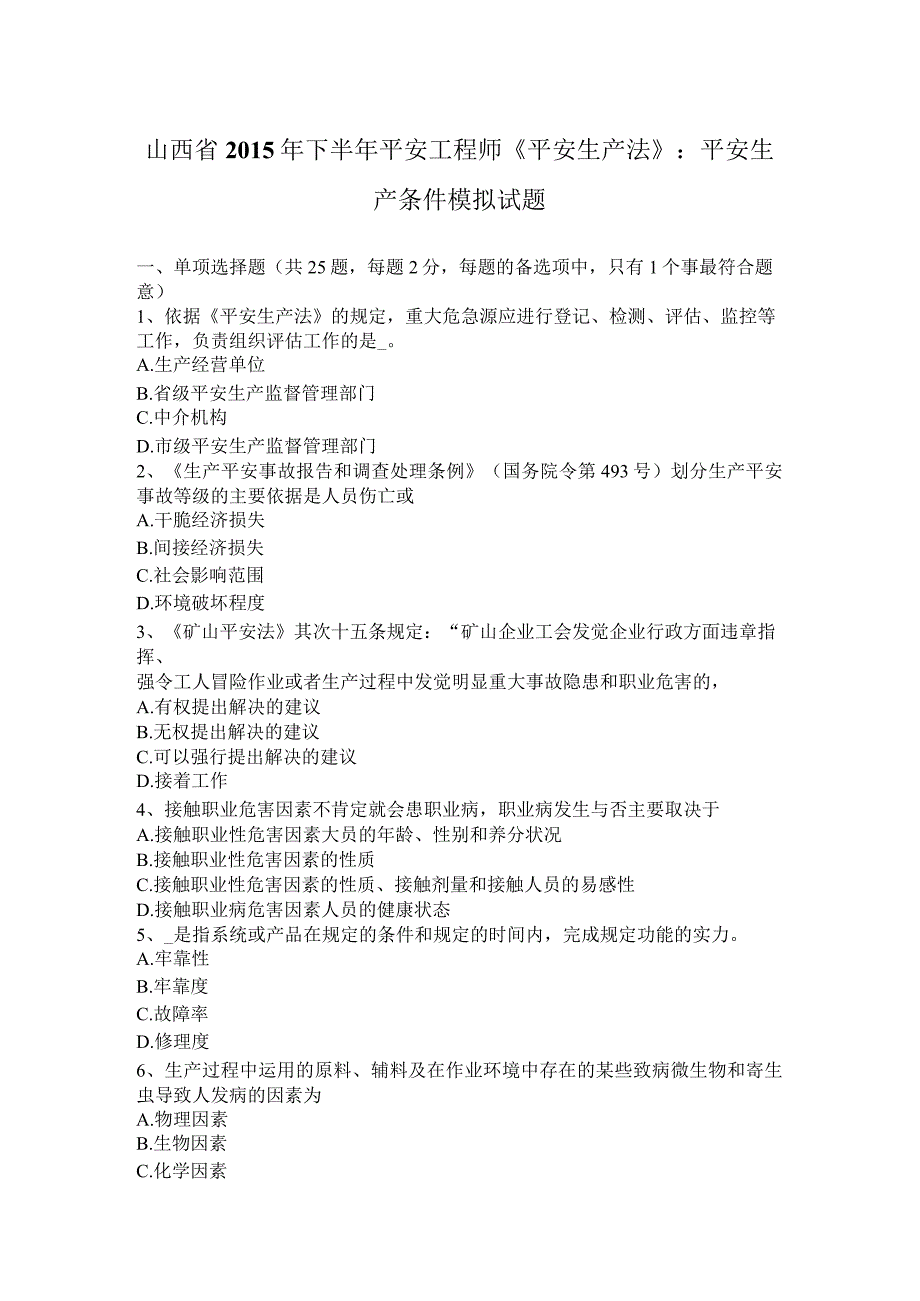 山西省2015年下半年平安工程师《平安生产法》：平安生产条件模拟试题

一、单项选择题（共25题，每题2分，每题的备选项中，只有1个事最符合题意）
1、依据《平安生产法》的规定，重大危急源应进行登记、检测、评估、监控等工作，负责组织评估工作的是_。
A.生产经营单位
B.省级平安生产监督管理部门
C.中介机构
D.市级平安生产监督管理部门
2、《生产平安事故报告和调查处理条例》（国务院令第493号）划分生产平安事故等级的主要依据是人员伤亡或
A.干脆经济损失
B.间接经济损失
C.社会影响范围
D.环境破坏程度
3、《矿山平安法》其次十五条规定：“矿山企业工会发觉企业行政方面违章指挥、
强令工人冒险作业或者生产过程中发觉明显重大事故隐患和职业危害的，
A.有权提出解决的建议
B.无权提出解决的建议
C.可以强行提出解决的建议
D.接着工作
4、接触职业危害因素不肯定就会患职业病，职业病发生与否主要取决于
A.接触职业性危害因素大员的年龄、性别和养分状况
B.接触职业性危害因素的性质
C.接触职业性危害因素的性质、接触剂量和接触人员的易感性
D.接触职业病危害因素人员的健康状态
5、_是指系统或产品在规定的条件和规定的时间内，完成规定功能的实力。
A.牢靠性
B.牢靠度
C.故障率
D.修理度
6、生产过程中运用的原料、辅料及在作业环境中存在的某些致病微生物和寄生虫导致人发病的因素为
A.物理因素
B.生物因素
C.化学因素